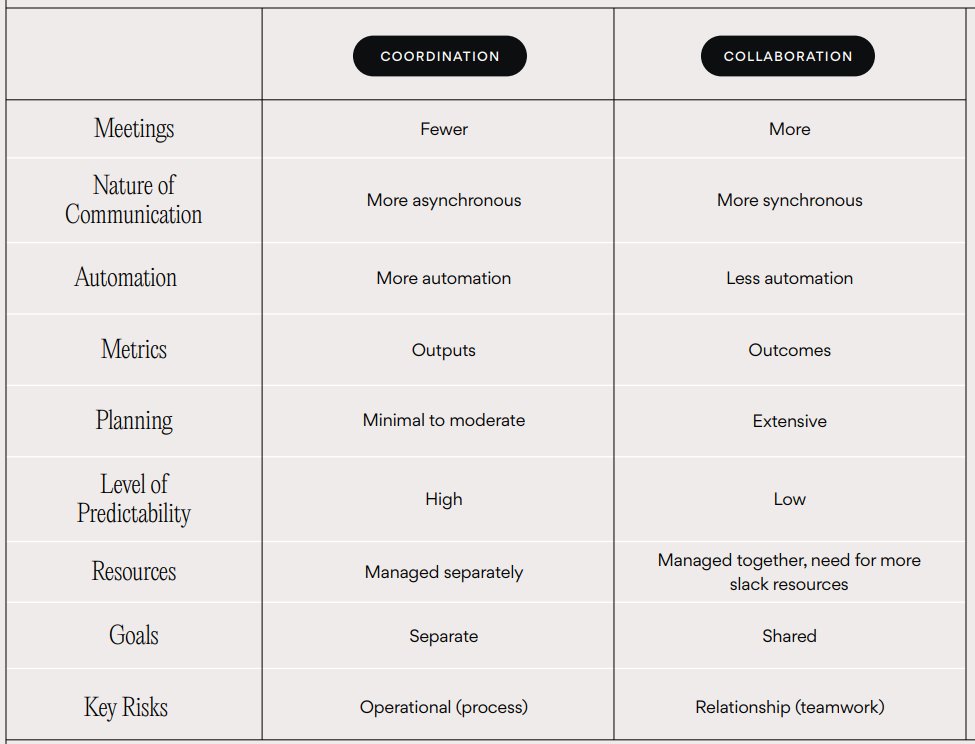 | | COORDINATION | COLLABORATION |
|---|---|---|
| Meetings | Fewer | More |
| Nature of Communication | More asynchronous | More synchronous |
| Automation | More automation | Less automation |
| Metrics | Outputs | Outcomes |
| Planning | Minimal to moderate | Extensive |
| Level of Predictability | High | Low |
| Resources | Managed separately | Managed together, need for more slack resources |
| Goals | Separate | Shared |
| Key Risks | Operational (process) | Relationship (teamwork) |